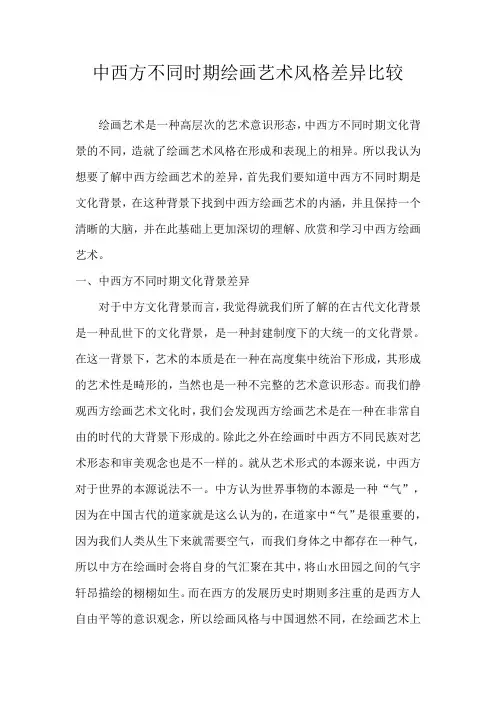 中西方不同时期绘画艺术风格差异比较

绘画艺术是一种高层次的艺术意识形态，中西方不同时期文化背景的不同，造就了绘画艺术风格在形成和表现上的相异。所以我认为想要了解中西方绘画艺术的差异，首先我们要知道中西方不同时期是文化背景，在这种背景下找到中西方绘画艺术的内涵，并且保持一个清晰的大脑，并在此基础上更加深切的理解、欣赏和学习中西方绘画艺术。

一、中西方不同时期文化背景差异

对于中方文化背景而言，我觉得就我们所了解的在古代文化背景是一种乱世下的文化背景，是一种封建制度下的大统一的文化背景。在这一背景下，艺术的本质是在一种在高度集中统治下形成，其形成的艺术性是畸形的，当然也是一种不完整的艺术意识形态。而我们静观西方绘画艺术文化时，我们会发现西方绘画艺术是在一种在非常自由的时代的大背景下形成的。除此之外在绘画时中西方不同民族对艺术形态和审美观念也是不一样的。就从艺术形式的本源来说，中西方对于世界的本源说法不一。中方认为世界事物的本源是一种“气”，因为在中国古代的道家就是这么认为的，在道家中“气”是很重要的，因为我们人类从生下来就需要空气，而我们身体之中都存在一种气，所以中方在绘画时会将自身的气汇聚在其中，将山水田园之间的气宇轩昂描绘的栩栩如生。而在西方的发展历史时期则多注重的是西方人自由平等的意识观念，所以绘画风格与中国迥然不同，在绘画艺术上